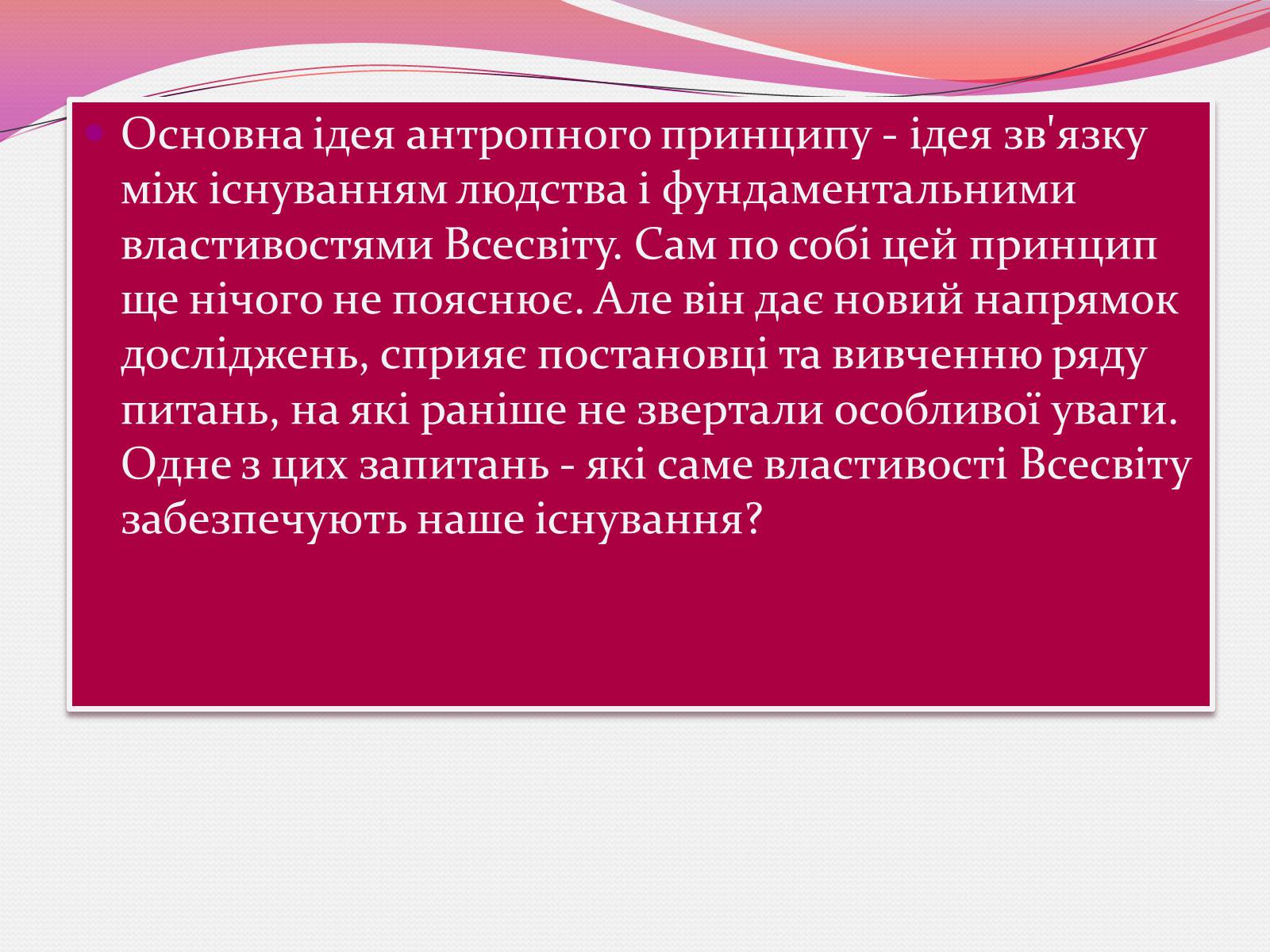 Основна ідея антропного принципу - ідея зв'язку між існуванням людства і фундаментальними властивостями Всесвіту. Сам по собі цей принцип ще нічого не пояснює. Але він дає новий напрямок досліджень, сприяє постановці та вивченню ряду питань, на які раніше не звертали особливої уваги. Одне з цих запитань - які саме властивості Всесвіту забезпечують наше існування?